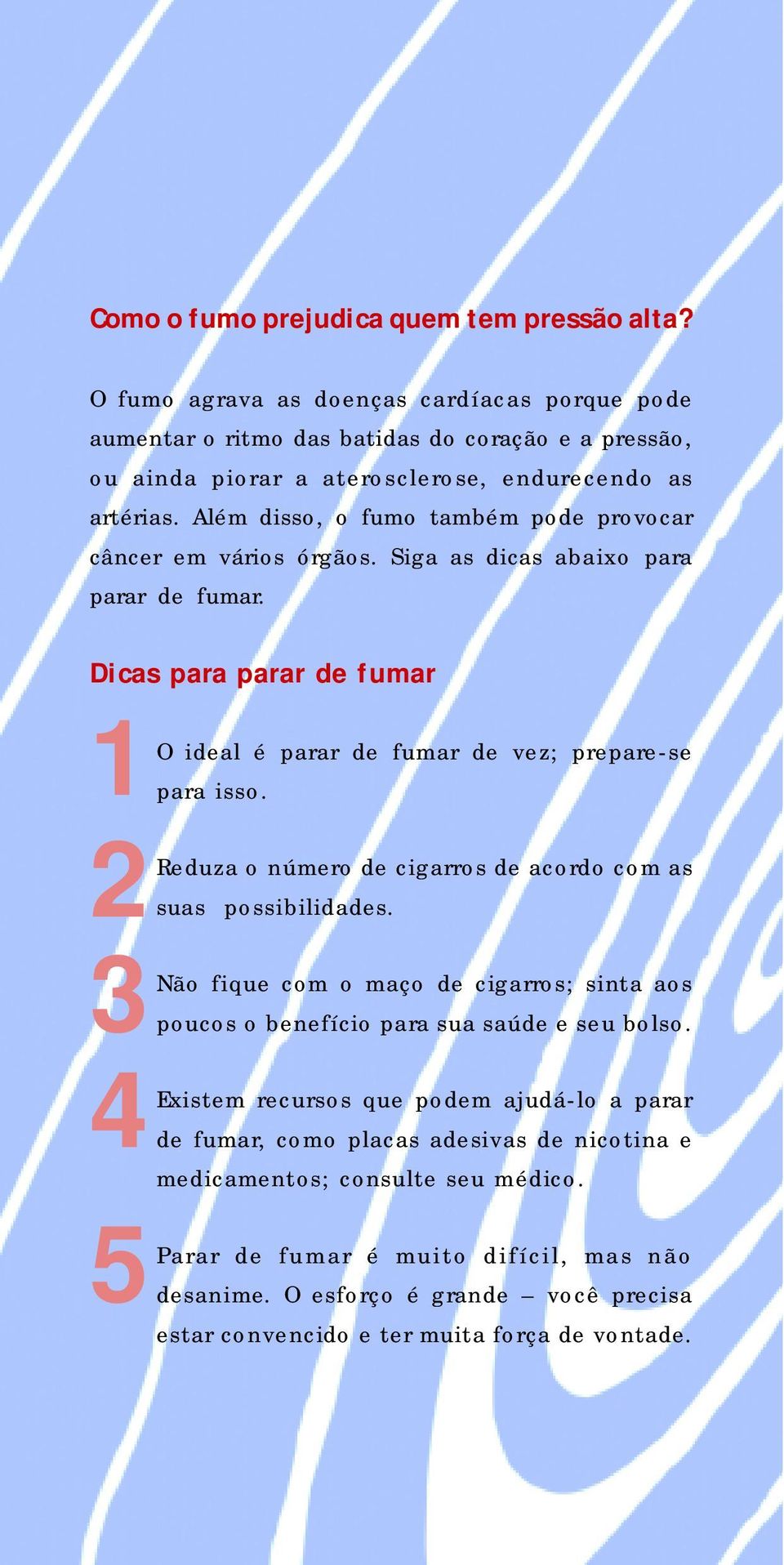 Como o fumo prejudica quem tem pressão alta?

O fumo agrava as doenças cardíacas porque pode aumentar o ritmo das batidas do coração e a pressão, ou ainda piorar a aterosclerose, endurecendo as artérias. Além disso, o fumo também pode provocar câncer em vários órgãos. Siga as dicas abaixo para parar de fumar.

Dicas para parar de fumar

1 O ideal é parar de fumar de vez; prepare-se para isso.

2 Reduza o número de cigarros de acordo com as suas possibilidades.

3 Não fique com o maço de cigarros; sinta aos poucos o benefício para sua saúde e seu bolso.

4 Existem recursos que podem ajudá-lo a parar de fumar, como placas adesivas de nicotina e medicamentos; consulte seu médico.

5 Parar de fumar é muito difícil, mas não desanime. O esforço é grande – você precisa estar convencido e ter muita força de vontade.